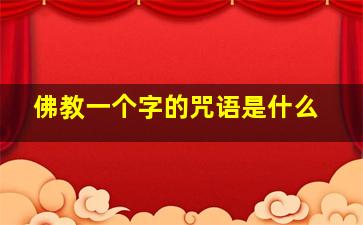 佛教一个字的咒语是什么